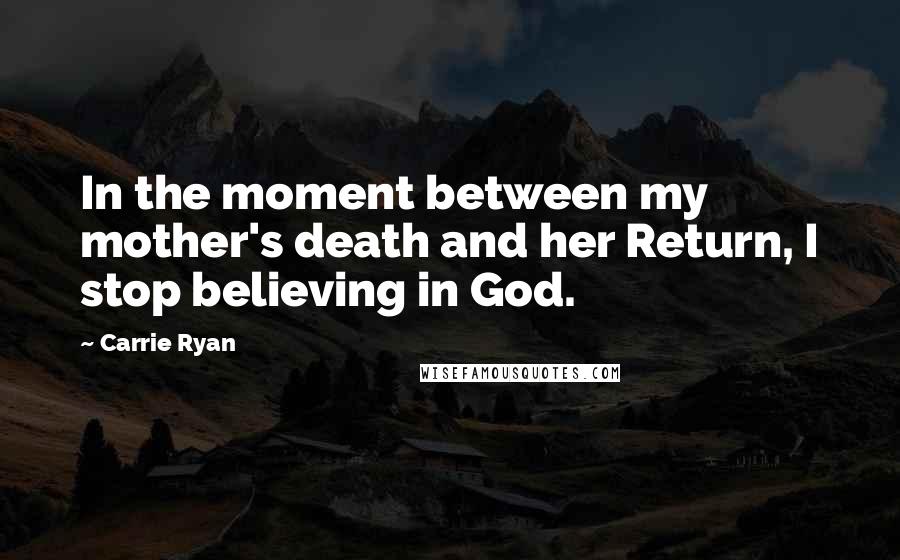 In the moment between my mother's death and her Return, I stop believing in God.

~ Carrie Ryan

WISEFAMOUSQUOTES.COM